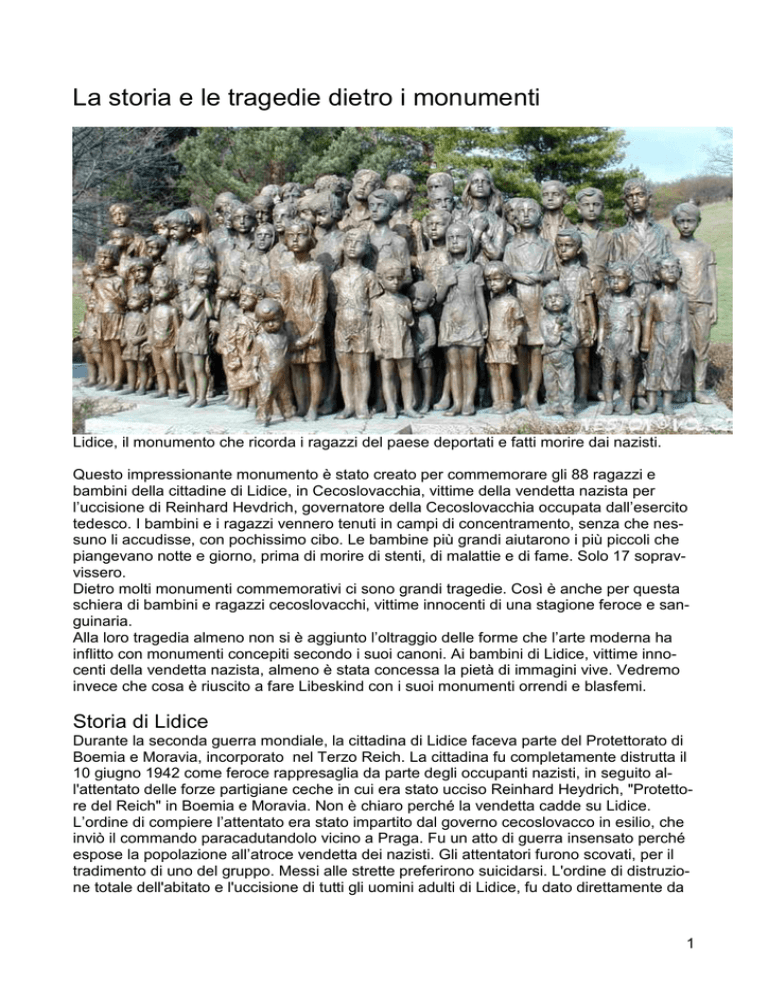 La storia e le tragedie dietro i monumenti

Lidice, il monumento che ricorda i ragazzi del paese deportati e fatti morire dai nazisti.

Questo impressionante monumento è stato creato per commemorare gli 88 ragazzi e bambini della cittadine di Lidice, in Cecoslovacchia, vittime della vendetta nazista per l'uccisione di Reinhard Hevdrich, governatore della Cecoslovacchia occupata dall'esercito tedesco. I bambini e i ragazzi vennero tenuti in campi di concentramento, senza che nessuno li accudisse, con pochissimo cibo. Le bambine più grandi aiutarono i più piccoli che piangevano notte e giorno, prima di morire di stenti, di malattie e di fame. Solo 17 sopravvissero.
Dietro molti monumenti commemorativi ci sono grandi tragedie. Così è anche per questa schiera di bambini e ragazzi cecoslovacchi, vittime innocenti di una stagione feroce e sanguinaria.
Alla loro tragedia almeno non si è aggiunto l'oltraggio delle forme che l'arte moderna ha inflitto con monumenti concepiti secondo i suoi canoni. Ai bambini di Lidice, vittime innocenti della vendetta nazista, almeno è stata concessa la pietà di immagini vive. Vedremo invece che cosa è riuscito a fare Libeskind con i suoi monumenti orrendi e blasfemi.

Storia di Lidice
Durante la seconda guerra mondiale, la cittadina di Lidice faceva parte del Protettorato di Boemia e Moravia, incorporato nel Terzo Reich. La cittadina fu completamente distrutta il 10 giugno 1942 come feroce rappresaglia da parte degli occupanti nazisti, in seguito all'attentato delle forze partigiane ceche in cui era stato ucciso Reinhard Heydrich, "Protettore del Reich" in Boemia e Moravia. Non è chiaro perché la vendetta cadde su Lidice.
L'ordine di compiere l'attentato era stato impartito dal governo cecoslovacco in esilio, che inviò il commando paracadutandolo vicino a Praga. Fu un atto di guerra insensato perché espose la popolazione all'atroce vendetta dei nazisti. Gli attentatori furono scovati, per il tradimento di uno del gruppo. Messi alle strette preferirono suicidarsi. L'ordine di distruzione totale dell'abitato e l'uccisione di tutti gli uomini adulti di Lidice, fu dato direttamente da

1